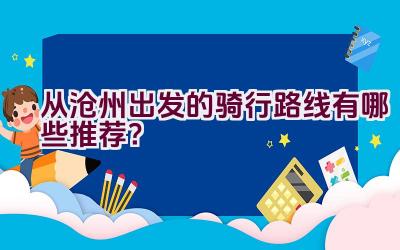 从沧州出发的骑行路线有哪些推荐?